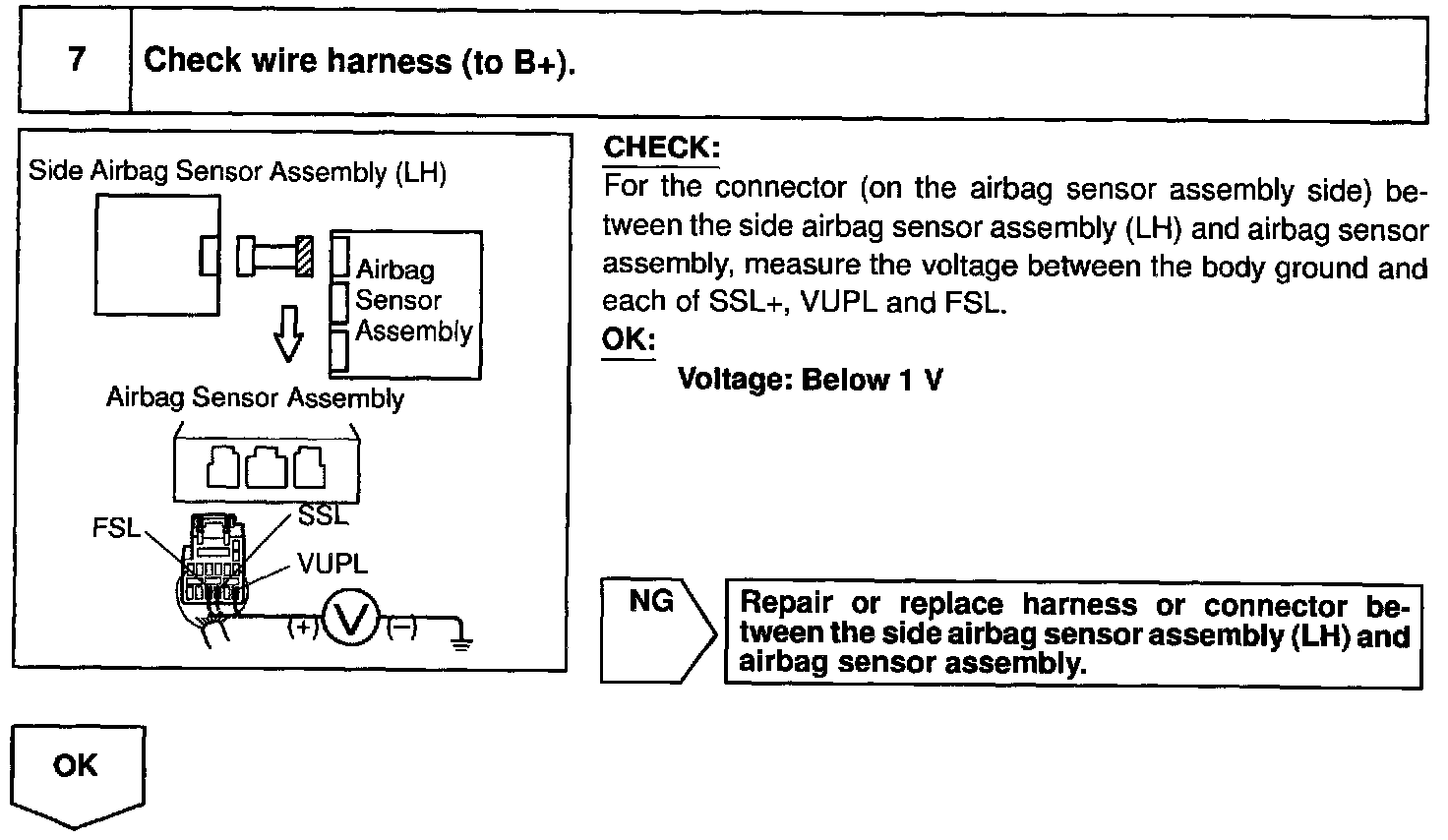 7 Check wire harness (to B+).

Side Airbag Sensor Assembly (LH)

Airbag Sensor Assembly

Airbag Sensor Assembly

FSL

SSL

VUPL

(+)

V

(−)

CHECK:
For the connector (on the airbag sensor assembly side) between the side airbag sensor assembly (LH) and airbag sensor assembly, measure the voltage between the body ground and each of SSL+, VUPL and FSL.

OK:
Voltage: Below 1 V

NG

Repair or replace harness or connector between the side airbag sensor assembly (LH) and airbag sensor assembly.

OK